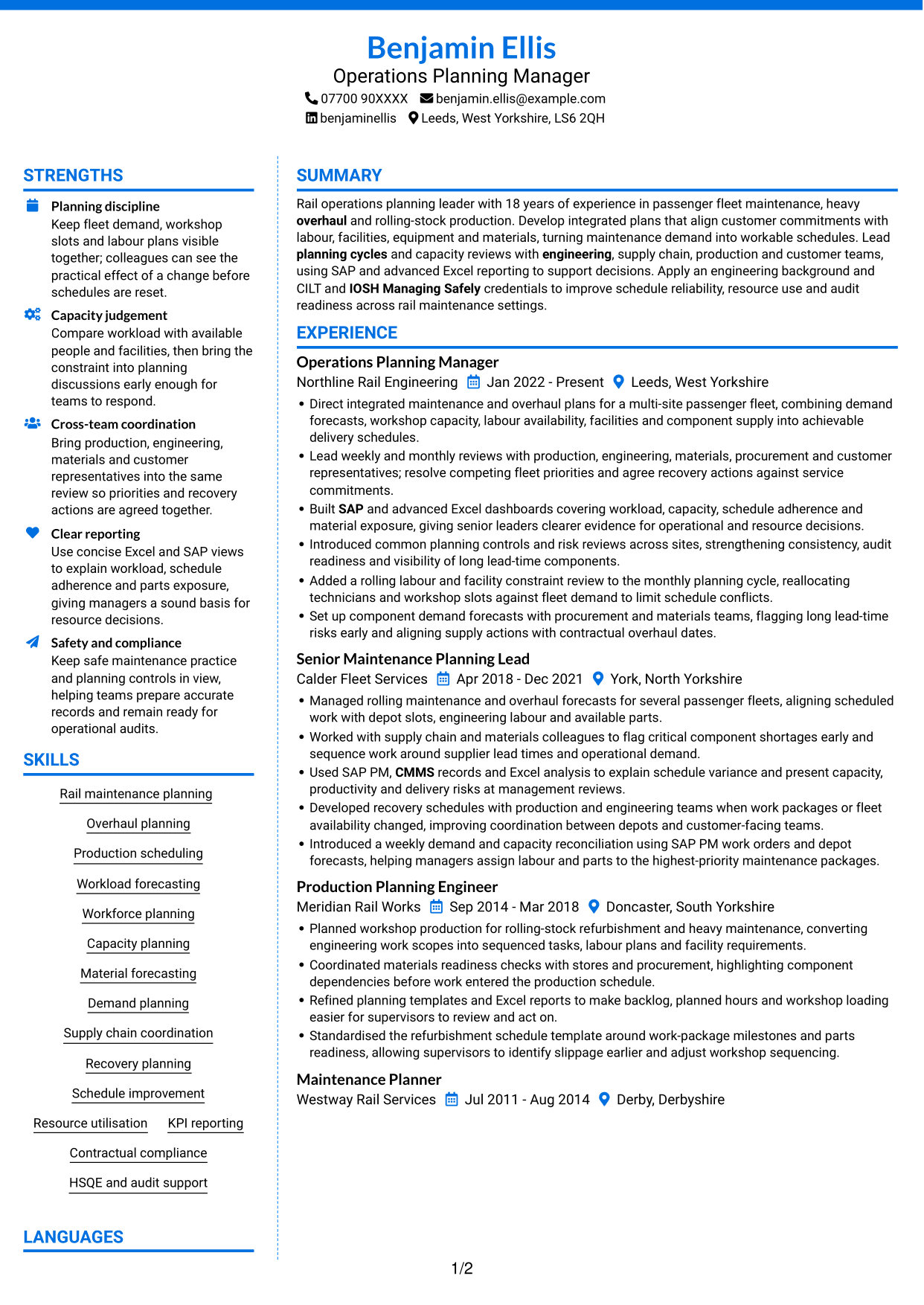 Benjamin Ellis
Operations Planning Manager
07700 90XXXX benjamin.ellis@example.com
benjaminellis Leeds, West Yorkshire, LS6 2QH

STRENGTHS

Planning discipline
Keep fleet demand, workshop slots and labour plans visible together; colleagues can see the practical effect of a change before schedules are reset.

Capacity judgement
Compare workload with available people and facilities, then bring the constraint into planning discussions early enough for teams to respond.

Cross-team coordination
Bring production, engineering, materials and customer representatives into the same review so priorities and recovery actions are agreed together.

Clear reporting
Use concise Excel and SAP views to explain workload, schedule adherence and parts exposure, giving managers a sound basis for resource decisions.

Safety and compliance
Keep safe maintenance practice and planning controls in view, helping teams prepare accurate records and remain ready for operational audits.

SKILLS

Rail maintenance planning
Overhaul planning
Production scheduling
Workload forecasting
Workforce planning
Capacity planning
Material forecasting
Demand planning
Supply chain coordination
Recovery planning
Schedule improvement
Resource utilisation
KPI reporting
Contractual compliance
HSQE and audit support

LANGUAGES

SUMMARY

Rail operations planning leader with 18 years of experience in passenger fleet maintenance, heavy overhaul and rolling-stock production. Develop integrated plans that align customer commitments with labour, facilities, equipment and materials, turning maintenance demand into workable schedules. Lead planning cycles and capacity reviews with engineering, supply chain, production and customer teams, using SAP and advanced Excel reporting to support decisions. Apply an engineering background and CILT and IOSH Managing Safely credentials to improve schedule reliability, resource use and audit readiness across rail maintenance settings.

EXPERIENCE

Operations Planning Manager
Northline Rail Engineering Jan 2022 - Present Leeds, West Yorkshire
• Direct integrated maintenance and overhaul plans for a multi-site passenger fleet, combining demand forecasts, workshop capacity, labour availability, facilities and component supply into achievable delivery schedules.
• Lead weekly and monthly reviews with production, engineering, materials, procurement and customer representatives; resolve competing fleet priorities and agree recovery actions against service commitments.
• Built SAP and advanced Excel dashboards covering workload, capacity, schedule adherence and material exposure, giving senior leaders clearer evidence for operational and resource decisions.
• Introduced common planning controls and risk reviews across sites, strengthening consistency, audit readiness and visibility of long lead-time components.
• Added a rolling labour and facility constraint review to the monthly planning cycle, reallocating technicians and workshop slots against fleet demand to limit schedule conflicts.
• Set up component demand forecasts with procurement and materials teams, flagging long lead-time risks early and aligning supply actions with contractual overhaul dates.

Senior Maintenance Planning Lead
Calder Fleet Services Apr 2018 - Dec 2021 York, North Yorkshire
• Managed rolling maintenance and overhaul forecasts for several passenger fleets, aligning scheduled work with depot slots, engineering labour and available parts.
• Worked with supply chain and materials colleagues to flag critical component shortages early and sequence work around supplier lead times and operational demand.
• Used SAP PM, CMMS records and Excel analysis to explain schedule variance and present capacity, productivity and delivery risks at management reviews.
• Developed recovery schedules with production and engineering teams when work packages or fleet availability changed, improving coordination between depots and customer-facing teams.
• Introduced a weekly demand and capacity reconciliation using SAP PM work orders and depot forecasts, helping managers assign labour and parts to the highest-priority maintenance packages.

Production Planning Engineer
Meridian Rail Works Sep 2014 - Mar 2018 Doncaster, South Yorkshire
• Planned workshop production for rolling-stock refurbishment and heavy maintenance, converting engineering work scopes into sequenced tasks, labour plans and facility requirements.
• Coordinated materials readiness checks with stores and procurement, highlighting component dependencies before work entered the production schedule.
• Refined planning templates and Excel reports to make backlog, planned hours and workshop loading easier for supervisors to review and act on.
• Standardised the refurbishment schedule template around work-package milestones and parts readiness, allowing supervisors to identify slippage earlier and adjust workshop sequencing.

Maintenance Planner
Westway Rail Services Jul 2011 - Aug 2014 Derby, Derbyshire

1/2